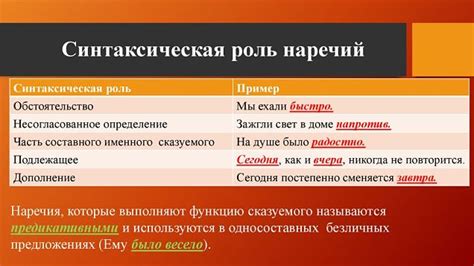 Синтаксическая роль наречий

| Синтаксическая роль | Пример |
|---|---|
| Обстоятельство | Мы ехали быстро. |
| Несогласованное определение | Зажгли свет в доме напротив. |
| Часть составного именного сказуемого | На душе было радостно. |
| Подлежащее | Сегодня, как и вчера, никогда не повторится. |
| Дополнение | Сегодня постепенно сменяется завтра. |

Наречия, которые выполняют функцию сказуемого называются предикативными и используются в односоставных безличных предложениях (Ему было весело).